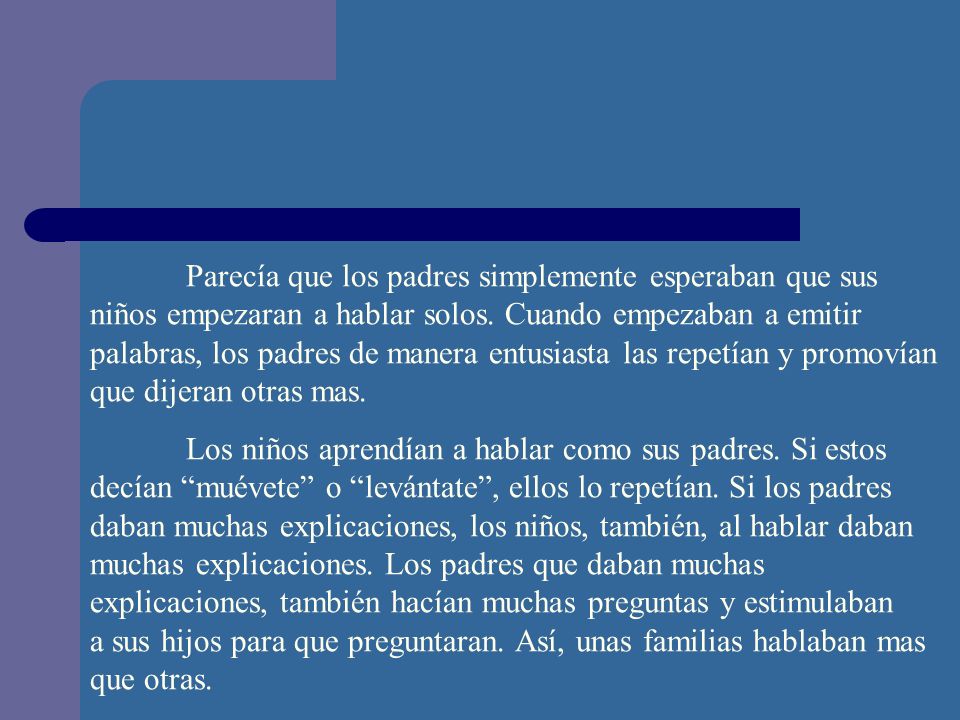 Parecía que los padres simplemente esperaban que sus niños empezaran a hablar solos. Cuando empezaban a emitir palabras, los padres de manera entusiasta las repetían y promovían que dijeran otras mas.

Los niños aprendían a hablar como sus padres. Si estos decían “muévete” o “levántate”, ellos lo repetían. Si los padres daban muchas explicaciones, los niños, también, al hablar daban muchas explicaciones. Los padres que daban muchas explicaciones, también hacían muchas preguntas y estimulaban a sus hijos para que preguntaran. Así, unas familias hablaban mas que otras.